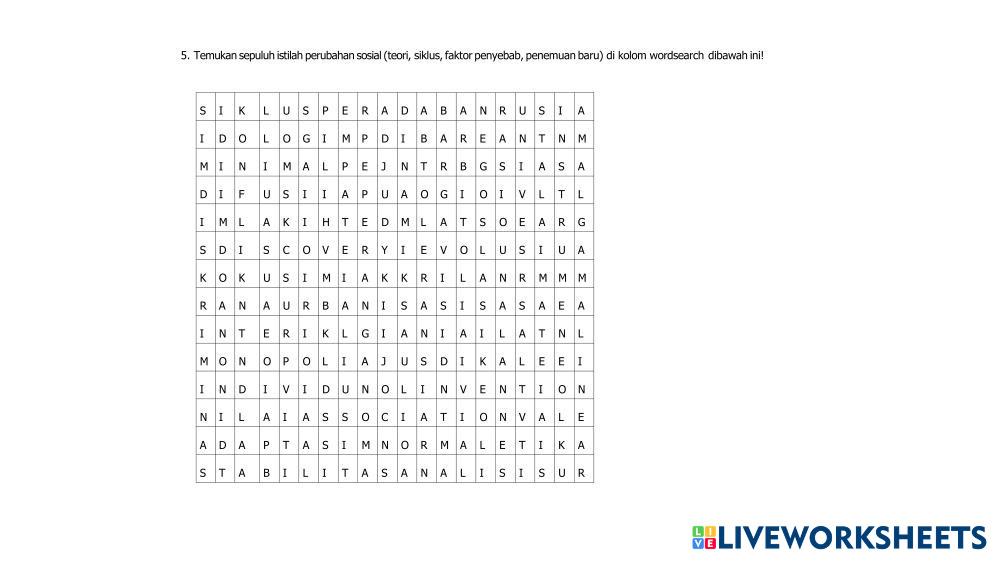 5. Temukan sepuluh istilah perubahan sosial (teori, siklus, faktor penyebab, penemuan baru) di kolom wordsearch dibawah ini!

| S | I | K | L | U | S | P | E | R | A | D | A | B | A | N | R | U | S | I | A |
|---|---|---|---|---|---|---|---|---|---|---|---|---|---|---|---|---|---|---|---|
| I | D | O | L | O | G | I | M | P | D | I | B | A | R | E | A | N | T | N | M |
| M | I | N | I | M | A | L | P | E | J | N | T | R | B | G | S | I | A | S | A |
| D | I | F | U | S | I | I | A | P | U | A | O | G | I | O | I | V | L | T | L |
| I | M | L | A | K | I | H | T | E | D | M | L | A | T | S | O | E | A | R | G |
| S | D | I | S | C | O | V | E | R | Y | I | E | V | O | L | U | S | I | U | A |
| K | O | K | U | S | I | M | I | A | K | K | R | I | L | A | N | R | M | M | M |
| R | A | N | A | U | R | B | A | N | I | S | A | S | I | S | A | S | A | E | A |
| I | N | T | E | R | I | K | L | G | I | A | N | I | A | I | L | A | T | N | L |
| M | O | N | O | P | O | L | I | A | J | U | S | D | I | K | A | L | E | E | I |
| I | N | D | I | V | I | D | U | N | O | L | I | N | V | E | N | T | I | O | N |
| N | I | L | A | I | A | S | S | O | C | I | A | T | I | O | N | V | A | L | E |
| A | D | A | P | T | A | S | I | M | N | O | R | M | A | L | E | T | I | K | A |
| S | T | A | B | I | L | I | T | A | S | A | N | A | L | I | S | I | S | U | R |

LIVEWORKSHEETS